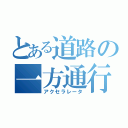 とある道路の一方通行
アクセラレータ